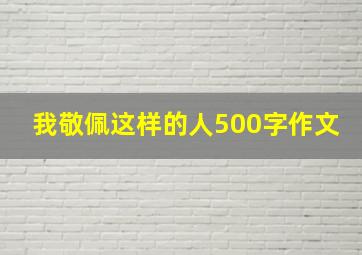 我敬佩这样的人500字作文